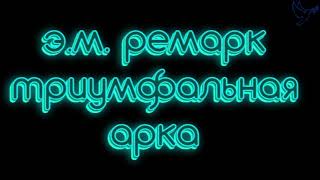 э.м. ремарк триумфальная арка